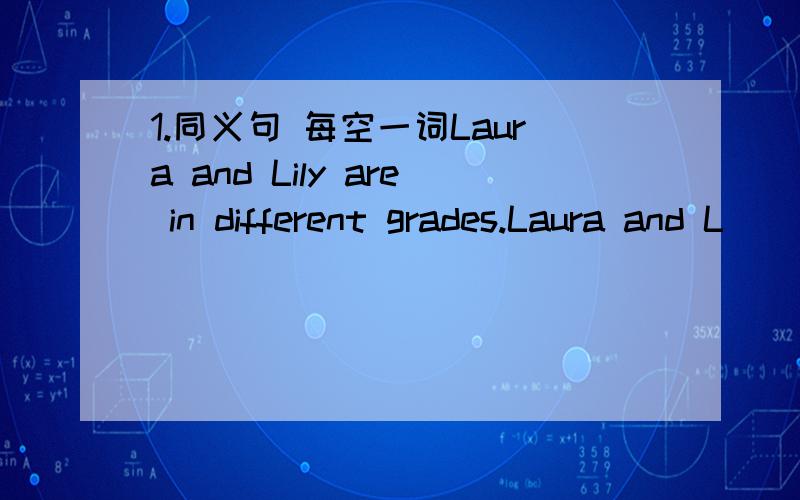 1.同义句 每空一词Laura and Lily are in different grades.Laura and L